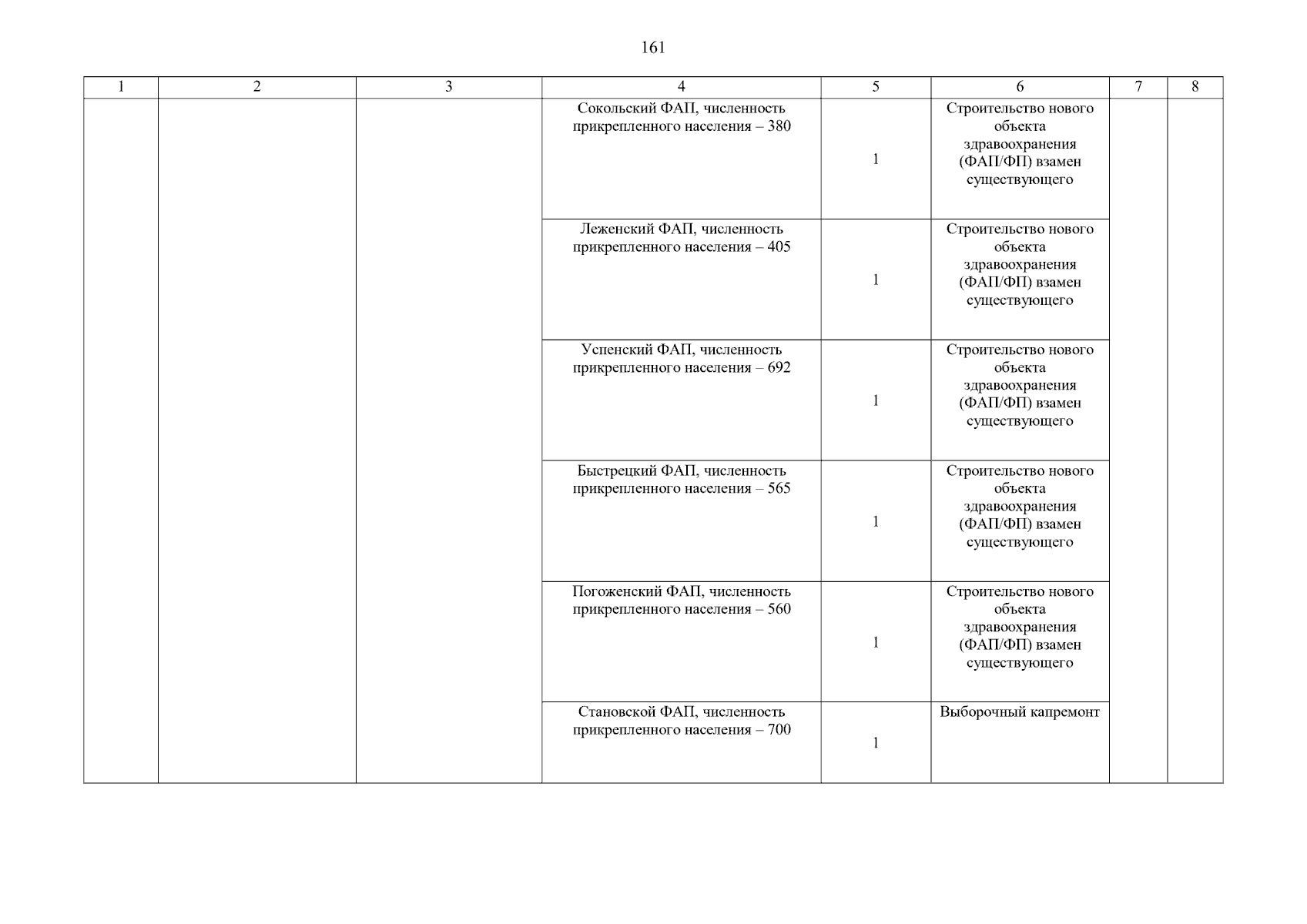 161

| 1 | 2 | 3 | 4 | 5 | 6 | 7 | 8 |
|---|---|---|---|---|---|---|---|
| | | | Сокольский ФАП, численность прикрепленного населения – 380 | 1 | Строительство нового объекта здравоохранения (ФАП/ФП) взамен существующего | | |
| | | | Леженский ФАП, численность прикрепленного населения – 405 | 1 | Строительство нового объекта здравоохранения (ФАП/ФП) взамен существующего | | |
| | | | Успенский ФАП, численность прикрепленного населения – 692 | 1 | Строительство нового объекта здравоохранения (ФАП/ФП) взамен существующего | | |
| | | | Быстрецкий ФАП, численность прикрепленного населения – 565 | 1 | Строительство нового объекта здравоохранения (ФАП/ФП) взамен существующего | | |
| | | | Погоженский ФАП, численность прикрепленного населения – 560 | 1 | Строительство нового объекта здравоохранения (ФАП/ФП) взамен существующего | | |
| | | | Становской ФАП, численность прикрепленного населения – 700 | 1 | Выборочный капремонт | | |